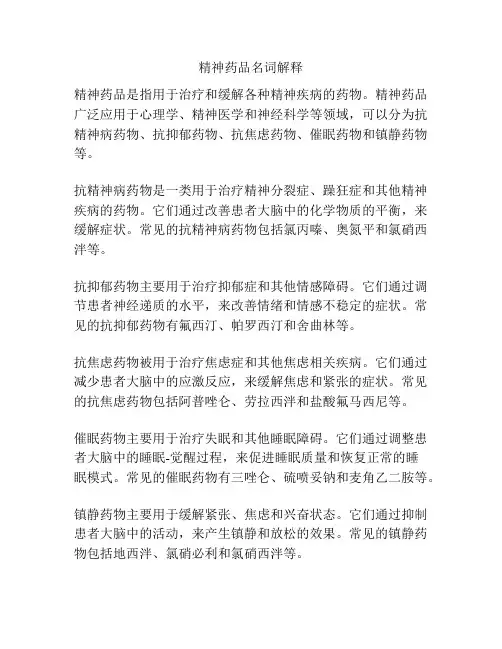 精神药品名词解释

精神药品是指用于治疗和缓解各种精神疾病的药物。精神药品广泛应用于心理学、精神医学和神经科学等领域，可以分为抗精神病药物、抗抑郁药物、抗焦虑药物、催眠药物和镇静药物等。

抗精神病药物是一类用于治疗精神分裂症、躁狂症和其他精神疾病的药物。它们通过改善患者大脑中的化学物质的平衡，来缓解症状。常见的抗精神病药物包括氯丙嗪、奥氮平和氯硝西泮等。

抗抑郁药物主要用于治疗抑郁症和其他情感障碍。它们通过调节患者神经递质的水平，来改善情绪和情感不稳定的症状。常见的抗抑郁药物有氟西汀、帕罗西汀和舍曲林等。

抗焦虑药物被用于治疗焦虑症和其他焦虑相关疾病。它们通过减少患者大脑中的应激反应，来缓解焦虑和紧张的症状。常见的抗焦虑药物包括阿普唑仑、劳拉西泮和盐酸氟马西尼等。

催眠药物主要用于治疗失眠和其他睡眠障碍。它们通过调整患者大脑中的睡眠-觉醒过程，来促进睡眠质量和恢复正常的睡眠模式。常见的催眠药物有三唑仑、硫喷妥钠和麦角乙二胺等。

镇静药物主要用于缓解紧张、焦虑和兴奋状态。它们通过抑制患者大脑中的活动，来产生镇静和放松的效果。常见的镇静药物包括地西泮、氯硝必利和氯硝西泮等。